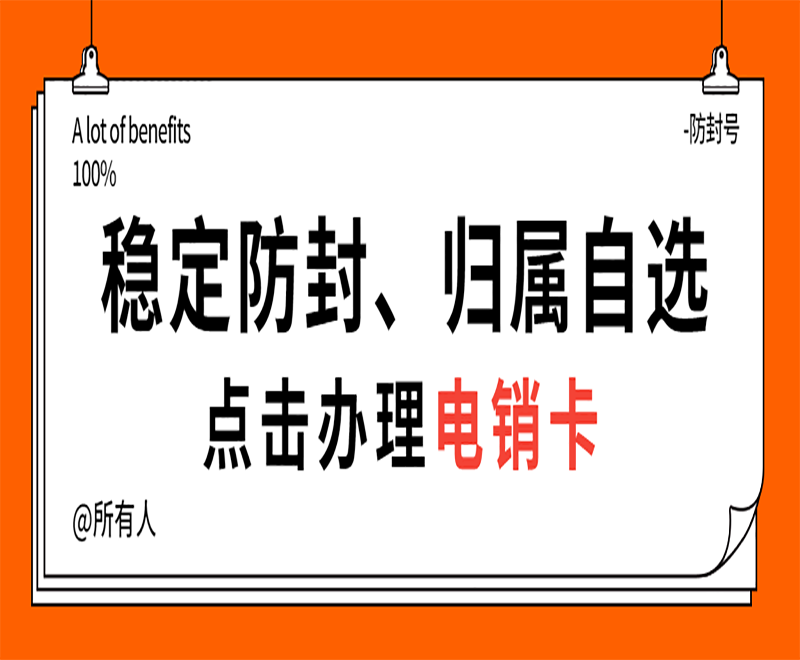 A lot of benefits
100%

-防封号

稳定防封、归属自选

点击办理电销卡

@所有人